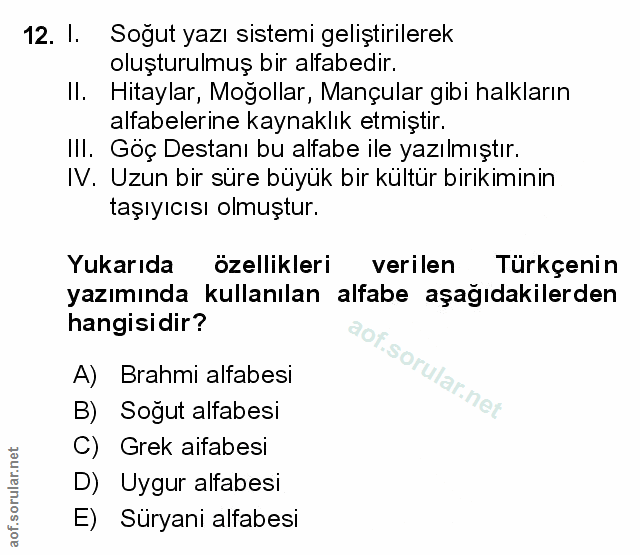 12. I. Soğut yazı sistemi geliştirilerek oluşturulmuş bir alfabedir.
II. Hitaylar, Moğollar, Mançular gibi halkların alfabelerine kaynaklık etmiştir.
III. Göç Destanı bu alfabe ile yazılmıştır.
IV. Uzun bir süre büyük bir kültür birikiminin taşıyıcısı olmuştur.

Yukarıda özellikleri verilen Türkçenin yazımında kullanılan alfabe aşağıdakilerden hangisidir?

aof.sorular.net

A) Brahmi alfabesi
B) Soğut alfabesi
C) Grek aifabesi
D) Uygur alfabesi
E) Süryani alfabesi

aof.sorular.net